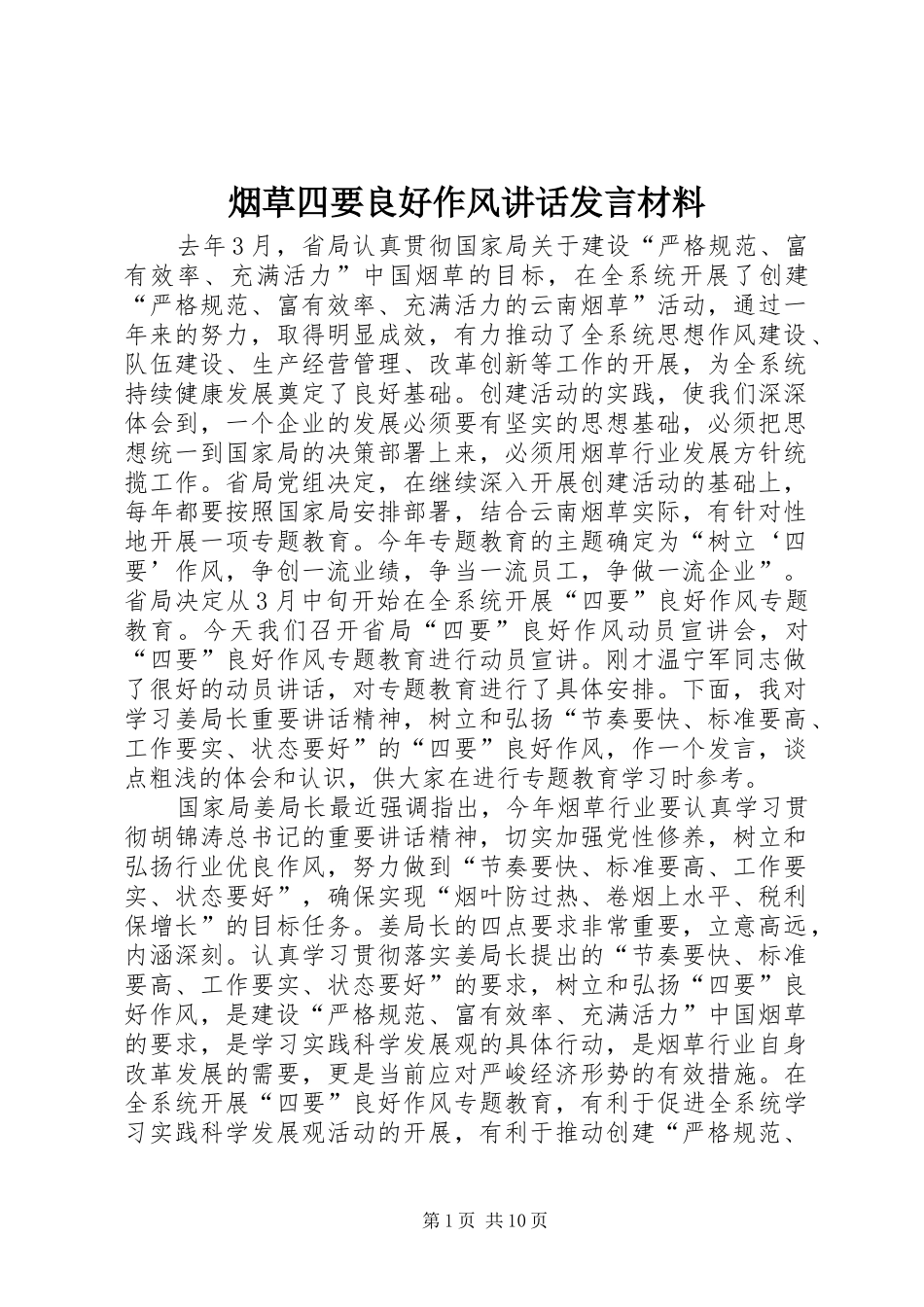 烟草四要良好作风讲话发言材料

去年3月，省局认真贯彻国家局关于建设“严格规范、富有效率、充满活力”中国烟草的目标，在全系统开展了创建“严格规范、富有效率、充满活力的云南烟草”活动，通过一年来的努力，取得明显成效，有力推动了全系统思想作风建设、队伍建设、生产经营管理、改革创新等工作的开展，为全系统持续健康发展奠定了良好基础。创建活动的实践，使我们深深体会到，一个企业的发展必须要有坚实的思想基础，必须把思想统一到国家局的决策部署上来，必须用烟草行业发展方针统揽工作。省局党组决定，在继续深入开展创建活动的基础上，每年都要按照国家局安排部署，结合云南烟草实际，有针对性地开展一项专题教育。今年专题教育的主题确定为“树立‘四要’作风，争创一流业绩，争当一流员工，争做一流企业”。省局决定从3月中旬开始在全系统开展“四要”良好作风专题教育。今天我们召开省局“四要”良好作风动员宣讲会，对“四要”良好作风专题教育进行动员宣讲。刚才温宁军同志做了很好的动员讲话，对专题教育进行了具体安排。下面，我对学习姜局长重要讲话精神，树立和弘扬“节奏要快、标准要高、工作要实、状态要好”的“四要”良好作风，作一个发言，谈点粗浅的体会和认识，供大家在进行专题教育学习时参考。

国家局姜局长最近强调指出，今年烟草行业要认真学习贯彻胡锦涛总书记的重要讲话精神，切实加强党性修养，树立和弘扬行业优良作风，努力做到“节奏要快、标准要高、工作要实、状态要好”，确保实现“烟叶防过热、卷烟上水平、税利保增长”的目标任务。姜局长的四点要求非常重要，立意高远，内涵深刻。认真学习贯彻落实姜局长提出的“节奏要快、标准要高、工作要实、状态要好”的要求，树立和弘扬“四要”良好作风，是建设“严格规范、富有效率、充满活力”中国烟草的要求，是学习实践科学发展观的具体行动，是烟草行业自身改革发展的需要，更是当前应对严峻经济形势的有效措施。在全系统开展“四要”良好作风专题教育，有利于促进全系统学习实践科学发展观活动的开展，有利于推动创建“严格规范、

第1页 共10页